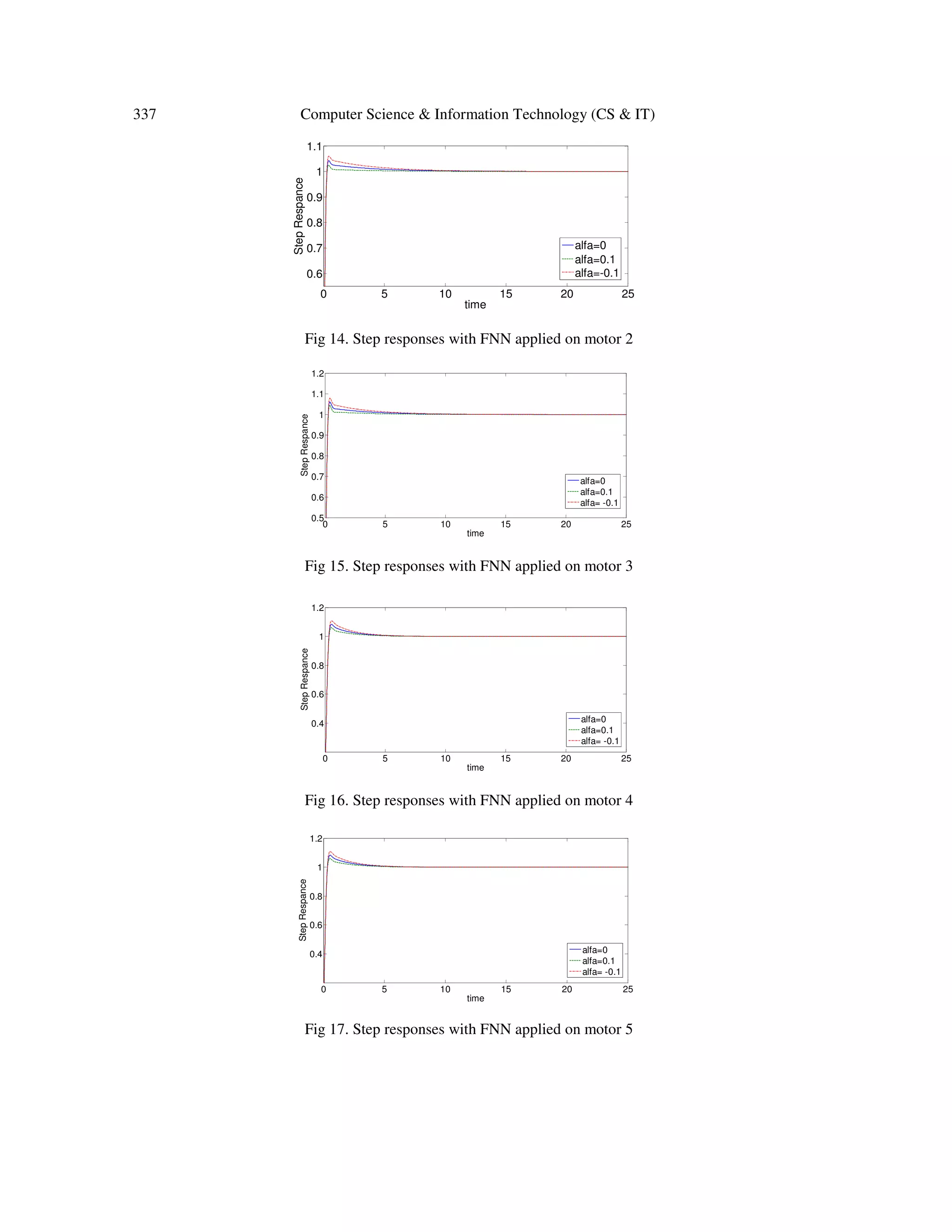 337 Computer Science & Information Technology (CS & IT)

1.1
1
0.9
0.8
0.7
0.6
Step Respance
alfa=0
alfa=0.1
alfa=-0.1
0 5 10 15 20 25
time

Fig 14. Step responses with FNN applied on motor 2

1.2
1.1
1
0.9
0.8
0.7
0.6
0.5
Step Respance
alfa=0
alfa=0.1
alfa= -0.1
0 5 10 15 20 25
time

Fig 15. Step responses with FNN applied on motor 3

1.2
1
0.8
0.6
0.4
Step Respance
alfa=0
alfa=0.1
alfa= -0.1
0 5 10 15 20 25
time

Fig 16. Step responses with FNN applied on motor 4

1.2
1
0.8
0.6
0.4
Step Respance
alfa=0
alfa=0.1
alfa= -0.1
0 5 10 15 20 25
time

Fig 17. Step responses with FNN applied on motor 5